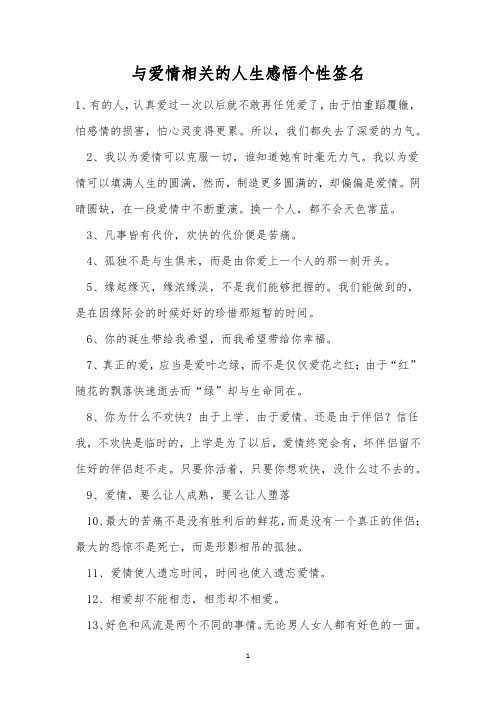 与爱情相关的人生感悟个性签名

1、有的人，认真爱过一次以后就不敢再任凭爱了，由于怕重蹈覆辙，怕感情的损害，怕心灵变得更累。所以，我们都失去了深爱的力气。

2、我以为爱情可以克服一切，谁知道她有时毫无力气。我以为爱情可以填满人生的圆满，然而，制造更多圆满的，却偏偏是爱情。阴晴圆缺，在一段爱情中不断重演。换一个人，都不会天色常蓝。

3、凡事皆有代价，欢快的代价便是苦痛。

4、孤独不是与生俱来，而是由你爱上一个人的那一刻开头。

5、缘起缘灭，缘浓缘淡，不是我们能够把握的。我们能做到的，是在因缘际会的时候好好的珍惜那短暂的时间。

6、你的诞生带给我希望，而我希望带给你幸福。

7、真正的爱，应当是爱叶之绿，而不是仅仅爱花之红；由于“红”随花的飘落快速逝去而“绿”却与生命同在。

8、你为什么不欢快？由于上学、由于爱情、还是由于伴侣？信任我，不欢快是临时的，上学是为了以后，爱情终究会有，坏伴侣留不住好的伴侣赶不走。只要你活着，只要你想欢快，没什么过不去的。

9、爱情，要么让人成熟，要么让人堕落

10、最大的苦痛不是没有胜利后的鲜花，而是没有一个真正的伴侣；最大的恐惊不是死亡，而是形影相吊的孤独。

11、爱情使人遗忘时间，时间也使人遗忘爱情。

12、相爱却不能相恋，相恋却不相爱。

13、好色和风流是两个不同的事情。无论男人女人都有好色的一面。

1